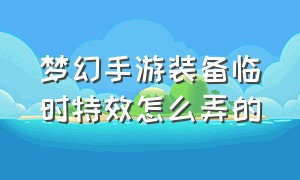 梦幻手游装备临时特效怎么弄的